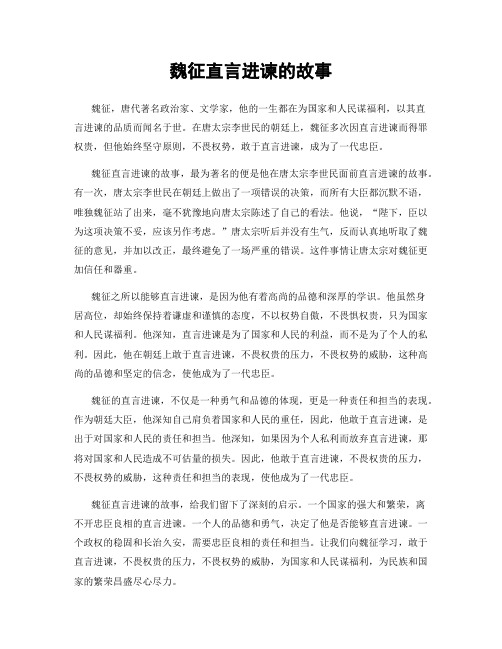 魏征直言进谏的故事

魏征，唐代著名政治家、文学家，他的一生都在为国家和人民谋福利，以其直言进谏的品质而闻名于世。在唐太宗李世民的朝廷上，魏征多次因直言进谏而得罪权贵，但他始终坚守原则，不畏权势，敢于直言进谏，成为了一代忠臣。

魏征直言进谏的故事，最为著名的便是他在唐太宗李世民面前直言进谏的故事。有一次，唐太宗李世民在朝廷上做出了一项错误的决策，而所有大臣都沉默不语，唯独魏征站了出来，毫不犹豫地向唐太宗陈述了自己的看法。他说，“陛下，臣以为这项决策不妥，应该另作考虑。”唐太宗听后并没有生气，反而认真地听取了魏征的意见，并加以改正，最终避免了一场严重的错误。这件事情让唐太宗对魏征更加信任和器重。

魏征之所以能够直言进谏，是因为他有着高尚的品德和深厚的学识。他虽然身居高位，却始终保持着谦虚和谨慎的态度，不以权势自傲，不畏惧权贵，只为国家和人民谋福利。他深知，直言进谏是为了国家和人民的利益，而不是为了个人的私利。因此，他在朝廷上敢于直言进谏，不畏权贵的压力，不畏权势的威胁，这种高尚的品德和坚定的信念，使他成为了一代忠臣。

魏征的直言进谏，不仅是一种勇气和品德的体现，更是一种责任和担当的表现。作为朝廷大臣，他深知自己肩负着国家和人民的重任，因此，他敢于直言进谏，是出于对国家和人民的责任和担当。他深知，如果因为个人私利而放弃直言进谏，那将对国家和人民造成不可估量的损失。因此，他敢于直言进谏，不畏权贵的压力，不畏权势的威胁，这种责任和担当的表现，使他成为了一代忠臣。

魏征直言进谏的故事，给我们留下了深刻的启示。一个国家的强大和繁荣，离不开忠臣良相的直言进谏。一个人的品德和勇气，决定了他是否能够直言进谏。一个政权的稳固和长治久安，需要忠臣良相的责任和担当。让我们向魏征学习，敢于直言进谏，不畏权贵的压力，不畏权势的威胁，为国家和人民谋福利，为民族和国家的繁荣昌盛尽心尽力。